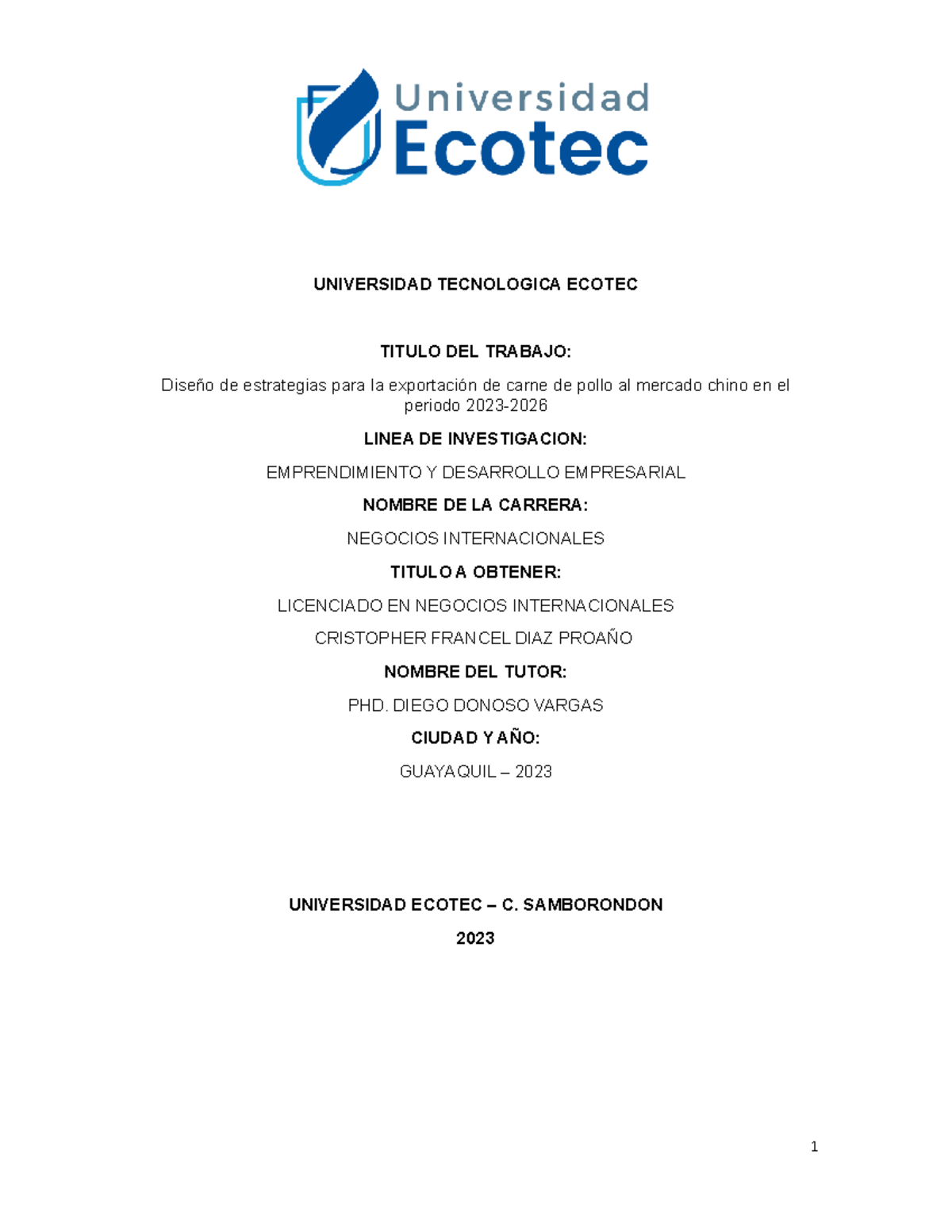 Universidad
Ecotec

UNIVERSIDAD TECNOLOGICA ECOTEC

TITULO DEL TRABAJO:

Diseño de estrategias para la exportación de carne de pollo al mercado chino en el periodo 2023-2026

LINEA DE INVESTIGACION:

EMPRENDIMIENTO Y DESARROLLO EMPRESARIAL

NOMBRE DE LA CARRERA:

NEGOCIOS INTERNACIONALES

TITULO A OBTENER:

LICENCIADO EN NEGOCIOS INTERNACIONALES

CRISTOPHER FRANCEL DIAZ PROAÑO

NOMBRE DEL TUTOR:

PHD. DIEGO DONOSO VARGAS

CIUDAD Y AÑO:

GUAYAQUIL – 2023

UNIVERSIDAD ECOTEC – C. SAMBORONDON

2023

1